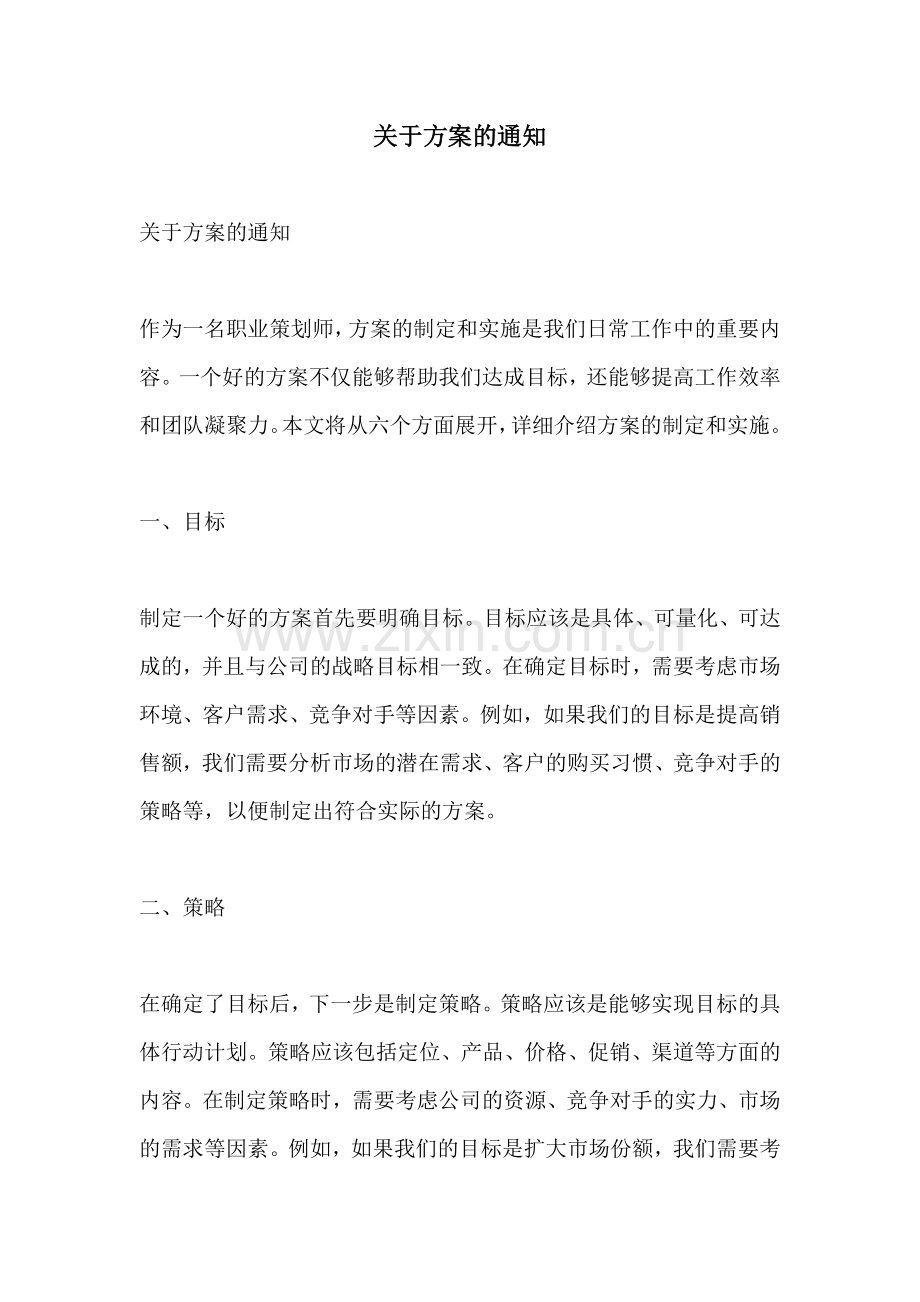 关于方案的通知

关于方案的通知

作为一名职业策划师，方案的制定和实施是我们日常工作中的重要内容。一个好的方案不仅能够帮助我们达成目标，还能够提高工作效率和团队凝聚力。本文将从六个方面展开，详细介绍方案的制定和实施。

一、目标

制定一个好的方案首先要明确目标。目标应该是具体、可量化、可达成的，并且与公司的战略目标相一致。在确定目标时，需要考虑市场环境、客户需求、竞争对手等因素。例如，如果我们的目标是提高销售额，我们需要分析市场的潜在需求、客户的购买习惯、竞争对手的策略等，以便制定出符合实际的方案。

二、策略

在确定了目标后，下一步是制定策略。策略应该是能够实现目标的具体行动计划。策略应该包括定位、产品、价格、促销、渠道等方面的内容。在制定策略时，需要考虑公司的资源、竞争对手的实力、市场的需求等因素。例如，如果我们的目标是扩大市场份额，我们需要考

www.zixin.com.cn